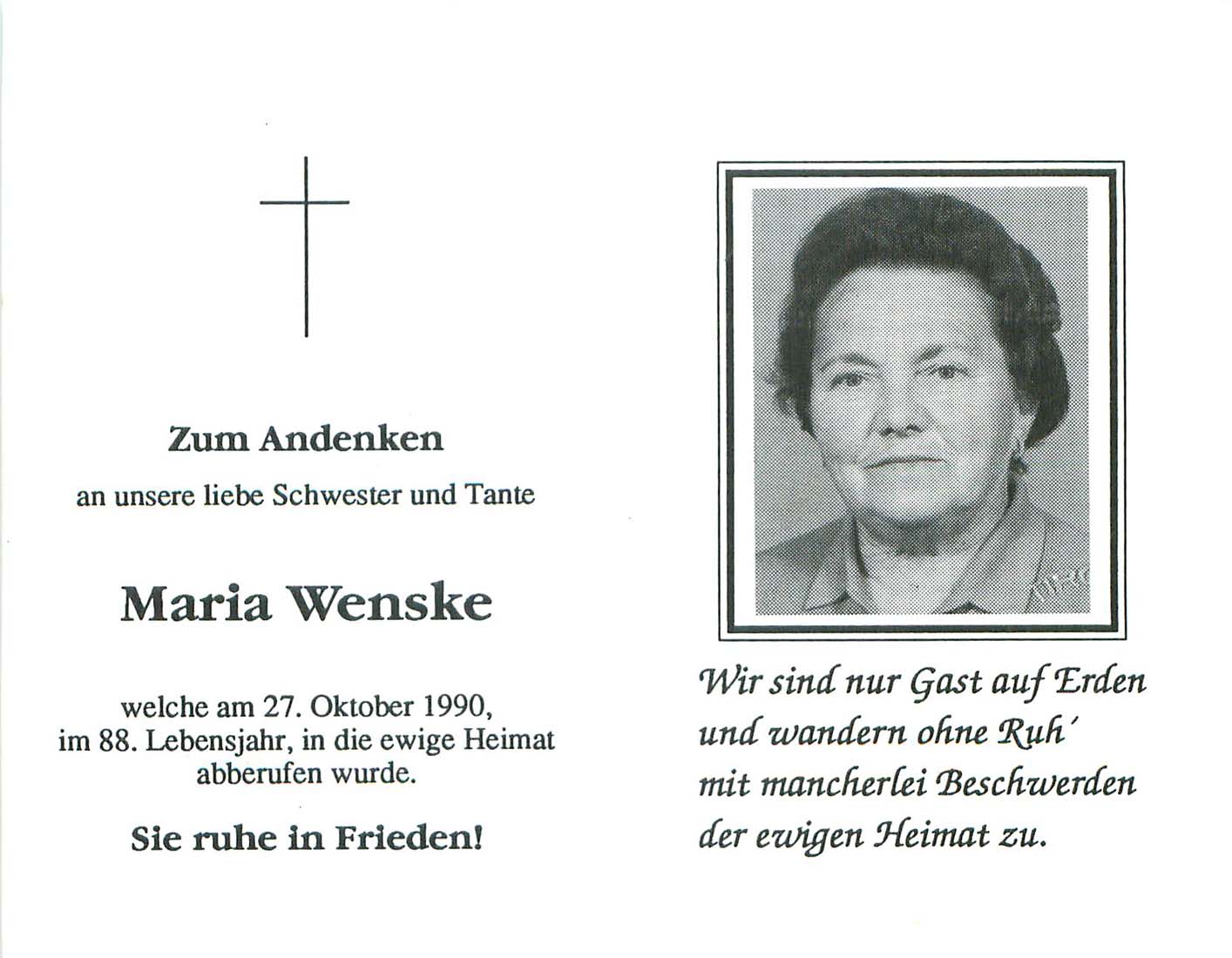 Zum Andenken

an unsere liebe Schwester und Tante

Maria Wenske

welche am 27. Oktober 1990, im 88. Lebensjahr, in die ewige Heimat abberufen wurde.

Sie ruhe in Frieden!

Wir sind nur Gast auf Erden
und wandern ohne Ruh´
mit mancherlei Beschwerden
der ewigen Heimat zu.